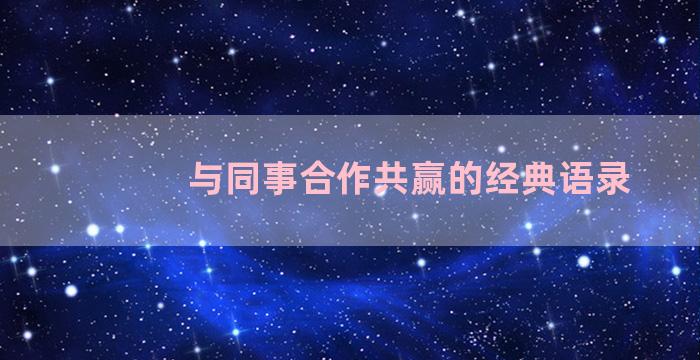 与同事合作共赢的经典语录